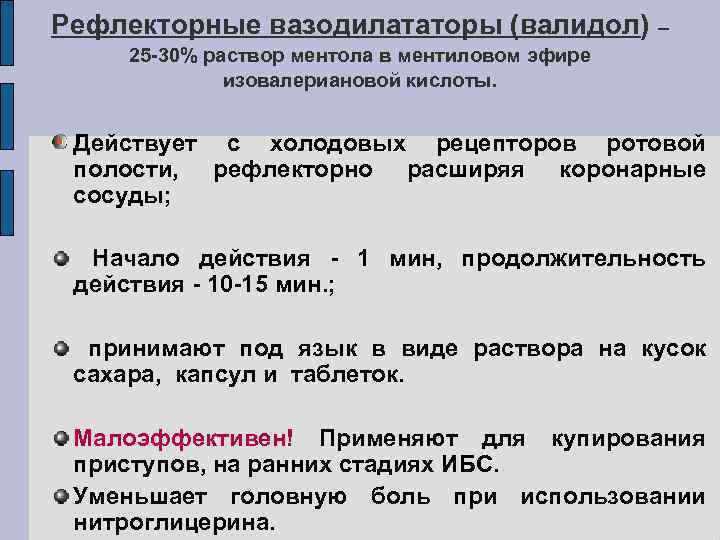 Рефлекторные вазодилататоры (валидол) – 25-30% раствор ментола в ментиловом эфире изовалериановой кислоты.

Действует с холодовых рецепторов ротовой полости, рефлекторно расширяя коронарные сосуды;

Начало действия - 1 мин, продолжительность действия - 10-15 мин.;

принимают под язык в виде раствора на кусок сахара, капсул и таблеток.

Малоэффективен! Применяют для купирования приступов, на ранних стадиях ИБС.

Уменьшает головную боль при использовании нитроглицерина.